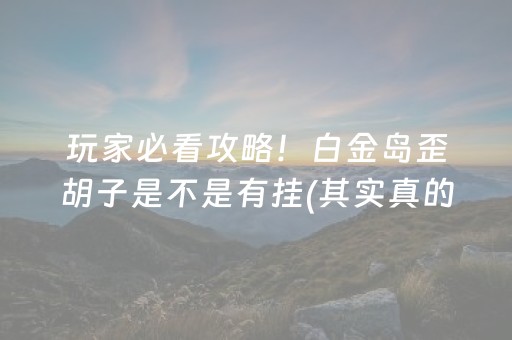 玩家必看攻略！白金岛歪胡子是不是有挂(其实真的